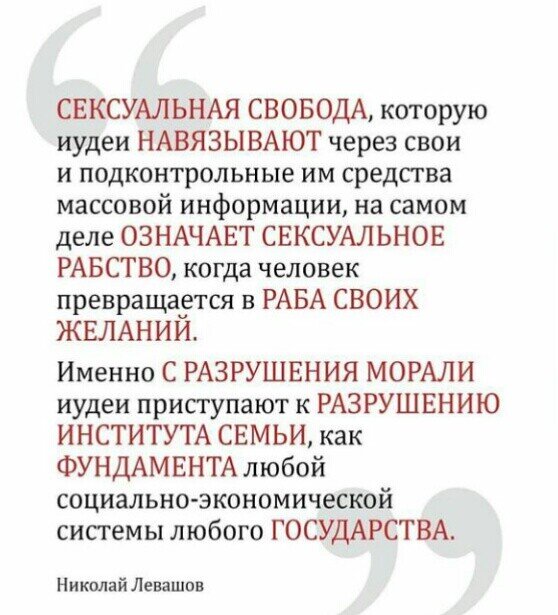 СЕКСУАЛЬНАЯ СВОБОДА, которую иудеи НАВЯЗЫВАЮТ через свои и подконтрольные им средства массовой информации, на самом деле ОЗНАЧАЕТ СЕКСУАЛЬНОЕ РАБСТВО, когда человек превращается в РАБА СВОИХ ЖЕЛАНИЙ.

Именно С РАЗРУШЕНИЯ МОРАЛИ иудеи приступают к РАЗРУШЕНИЮ ИНСТИТУТА СЕМЬИ, как ФУНДАМЕНТА любой социально-экономической системы любого ГОСУДАРСТВА.

Николай Левашов